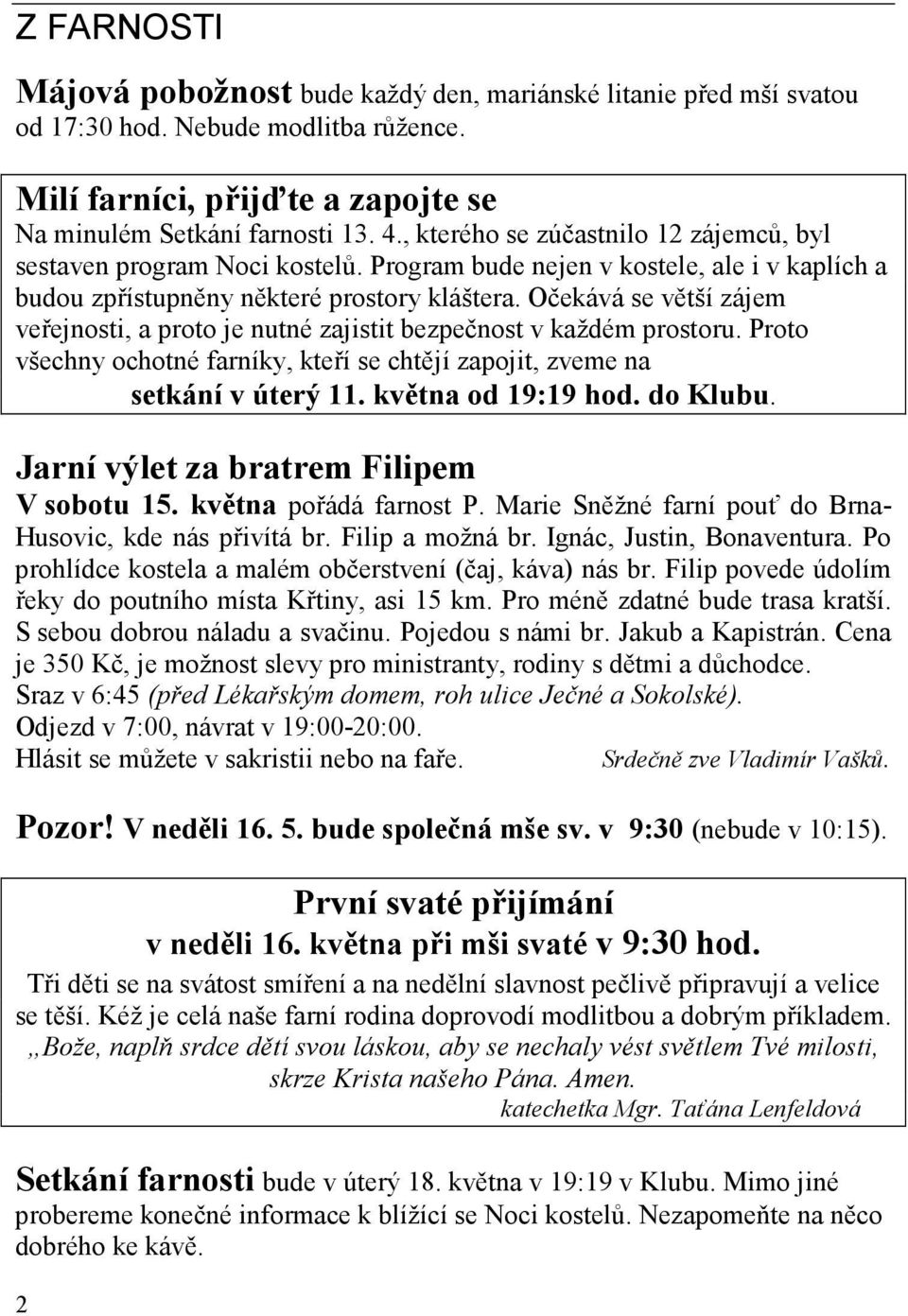 Z FARNOSTI

Májová pobožnost bude každý den, mariánské litanie před mší svatou od 17:30 hod. Nebude modlitba růžence.

Milí farníci, přijďte a zapojte se
Na minulém Setkání farnosti 13. 4., kterého se zúčastnilo 12 zájemců, byl sestaven program Noci kostelů. Program bude nejen v kostele, ale i v kaplích a budou zpřístupněny některé prostory kláštera. Očekává se větší zájem veřejnosti, a proto je nutné zajistit bezpečnost v každém prostoru. Proto všechny ochotné farníky, kteří se chtějí zapojit, zveme na
setkání v úterý 11. května od 19:19 hod. do Klubu.

Jarní výlet za bratrem Filipem
V sobotu 15. května pořádá farnost P. Marie Sněžné farní pouť do Brna-Husovic, kde nás přivítá br. Filip a možná br. Ignác, Justin, Bonaventura. Po prohlídce kostela a malém občerstvení (čaj, káva) nás br. Filip povede údolím řeky do poutního místa Křtiny, asi 15 km. Pro méně zdatné bude trasa kratší. S sebou dobrou náladu a svačinu. Pojedou s námi br. Jakub a Kapistrán. Cena je 350 Kč, je možnost slevy pro ministranty, rodiny s dětmi a důchodce. Sraz v 6:45 (před Lékařským domem, roh ulice Ječné a Sokolské). Odjezd v 7:00, návrat v 19:00-20:00.
Hlásit se můžete v sakristii nebo na faře. Srdečně zve Vladimír Vašků.

Pozor! V neděli 16. 5. bude společná mše sv. v 9:30 (nebude v 10:15).

První svaté přijímání
v neděli 16. května při mši svaté v 9:30 hod.
Tři děti se na svátost smíření a na nedělní slavnost pečlivě připravují a velice se těší. Kéž je celá naše farní rodina doprovodí modlitbou a dobrým příkladem.
„Bože, naplň srdce dětí svou láskou, aby se nechaly vést světlem Tvé milosti, skrze Krista našeho Pána. Amen.
katechetka Mgr. Taťána Lenfeldová

Setkání farnosti bude v úterý 18. května v 19:19 v Klubu. Mimo jiné probereme konečné informace k blížící se Noci kostelů. Nezapomeňte na něco dobrého ke kávě.

2